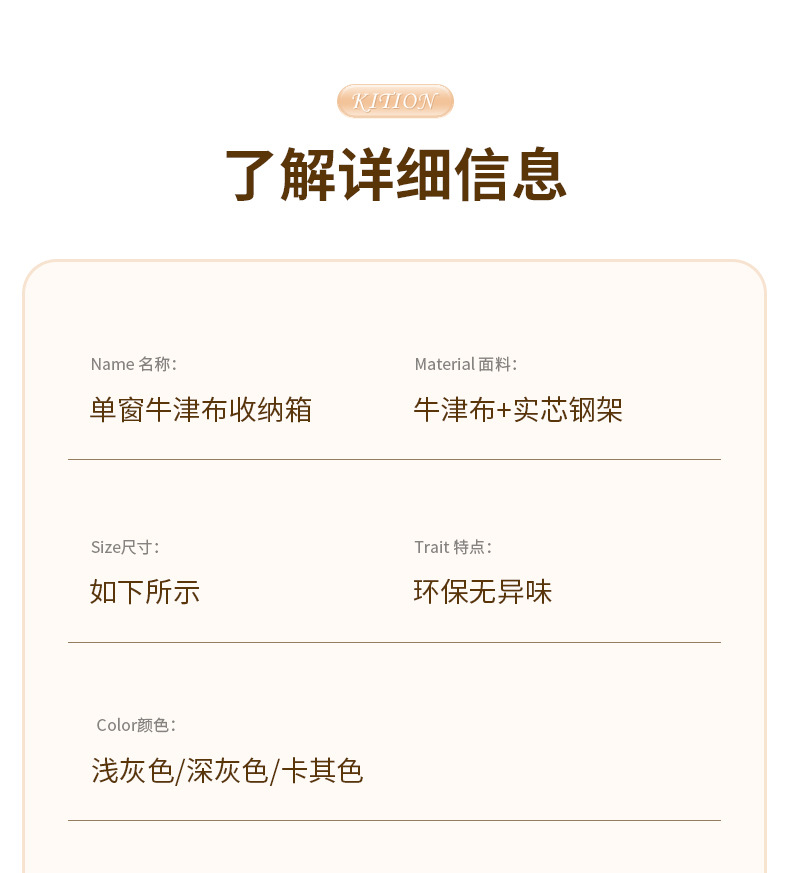 KITION

了解详细信息

Name 名称:

单窗牛津布收纳箱

Material 面料:

牛津布+实芯钢架

Size尺寸:

如下所示

Trait 特点:

环保无异味

Color颜色:

浅灰色/深灰色/卡其色